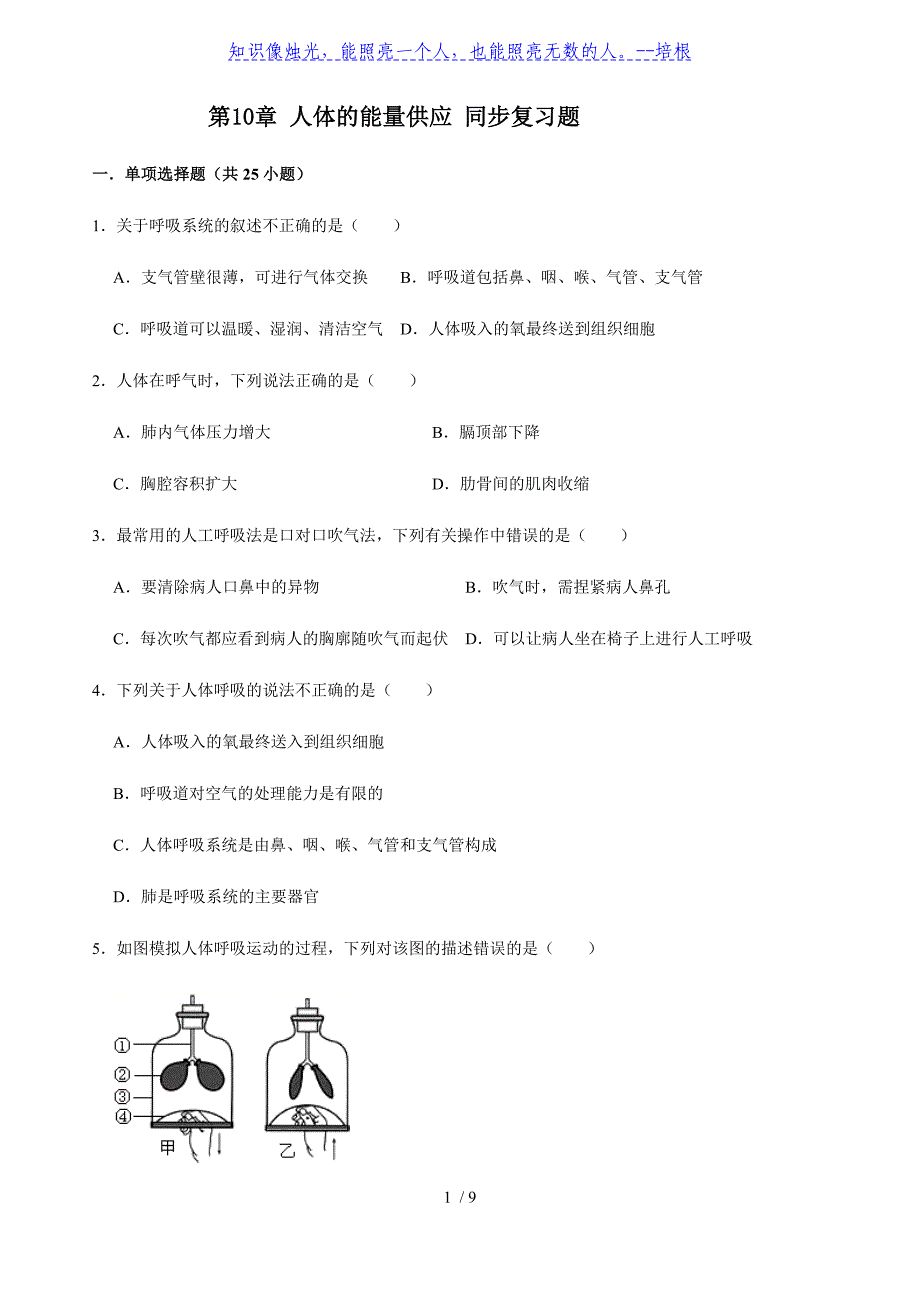 知识像烛光，能照亮一个人，也能照亮无数的人。--培根

第10章 人体的能量供应 同步复习题

一．单项选择题（共 25 小题）

1．关于呼吸系统的叙述不正确的是（　　）

A．支气管壁很薄，可进行气体交换　　B．呼吸道包括鼻、咽、喉、气管、支气管

C．呼吸道可以温暖、湿润、清洁空气　D．人体吸入的氧最终送到组织细胞

2．人体在呼气时，下列说法正确的是（　　）

A．肺内气体压力增大　　　　　　　　B．膈顶部下降

C．胸腔容积扩大　　　　　　　　　　D．肋骨间的肌肉收缩

3．最常用的人工呼吸法是口对口吹气法，下列有关操作中错误的是（　　）

A．要清除病人口鼻中的异物　　　　　B．吹气时，需捏紧病人鼻孔

C．每次吹气都应看到病人的胸廓随吹气而起伏　D．可以让病人坐在椅子上进行人工呼吸

4．下列关于人体呼吸的说法不正确的是（　　）

A．人体吸入的氧最终送入到组织细胞

B．呼吸道对空气的处理能力是有限的

C．人体呼吸系统是由鼻、咽、喉、气管和支气管构成

D．肺是呼吸系统的主要器官

5．如图模拟人体呼吸运动的过程，下列对该图的描述错误的是（　　）

①
②
③
④
甲
乙

1 / 9